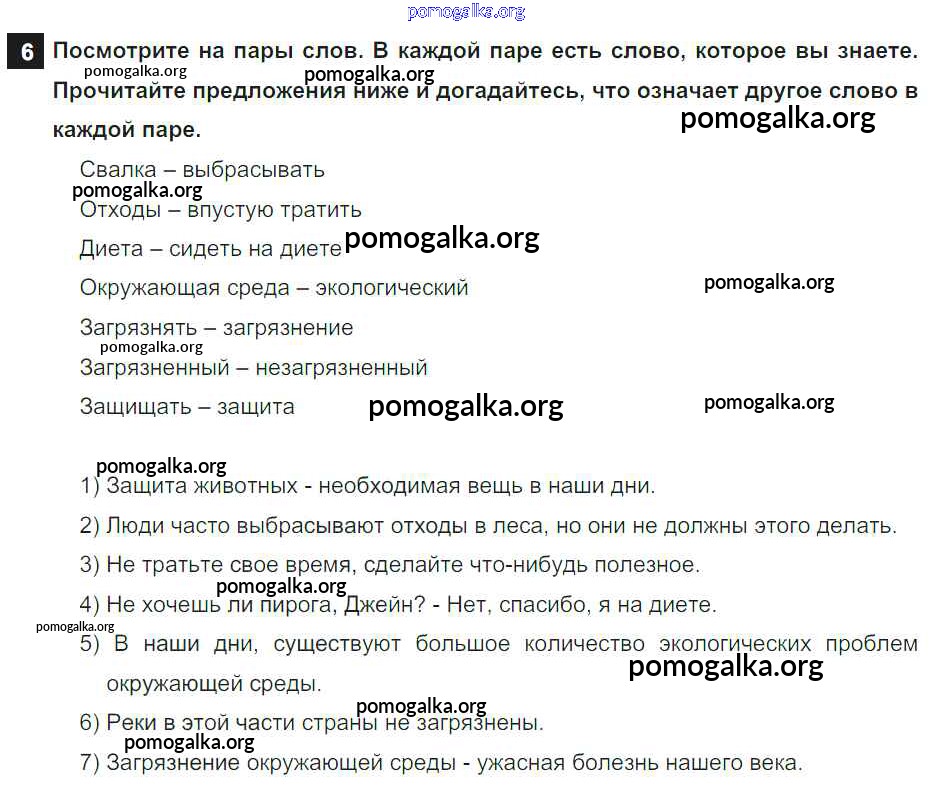 pomogalka.org

6 Посмотрите на пары слов. В каждой паре есть слово, которое вы знаете. Прочитайте предложения ниже и догадайтесь, что означает другое слово в каждой паре.

pomogalka.org pomogalka.org pomogalka.org

Свалка – выбрасывать

pomogalka.org

Отходы – впустую тратить

Диета – сидеть на диете pomogalka.org

Окружающая среда – экологический pomogalka.org

Загрязнять – загрязнение

pomogalka.org

Загрязненный – незагрязненный

Защищать – защита pomogalka.org pomogalka.org

pomogalka.org

1) Защита животных - необходимая вещь в наши дни.

2) Люди часто выбрасывают отходы в леса, но они не должны этого делать.

3) Не тратьте свое время, сделайте что-нибудь полезное.

pomogalka.org

4) Не хочешь ли пирога, Джейн? - Нет, спасибо, я на диете.

pomogalka.org

5) В наши дни, существуют большое количество экологических проблем окружающей среды. pomogalka.org

pomogalka.org

6) Реки в этой части страны не загрязнены.

pomogalka.org

7) Загрязнение окружающей среды - ужасная болезнь нашего века.